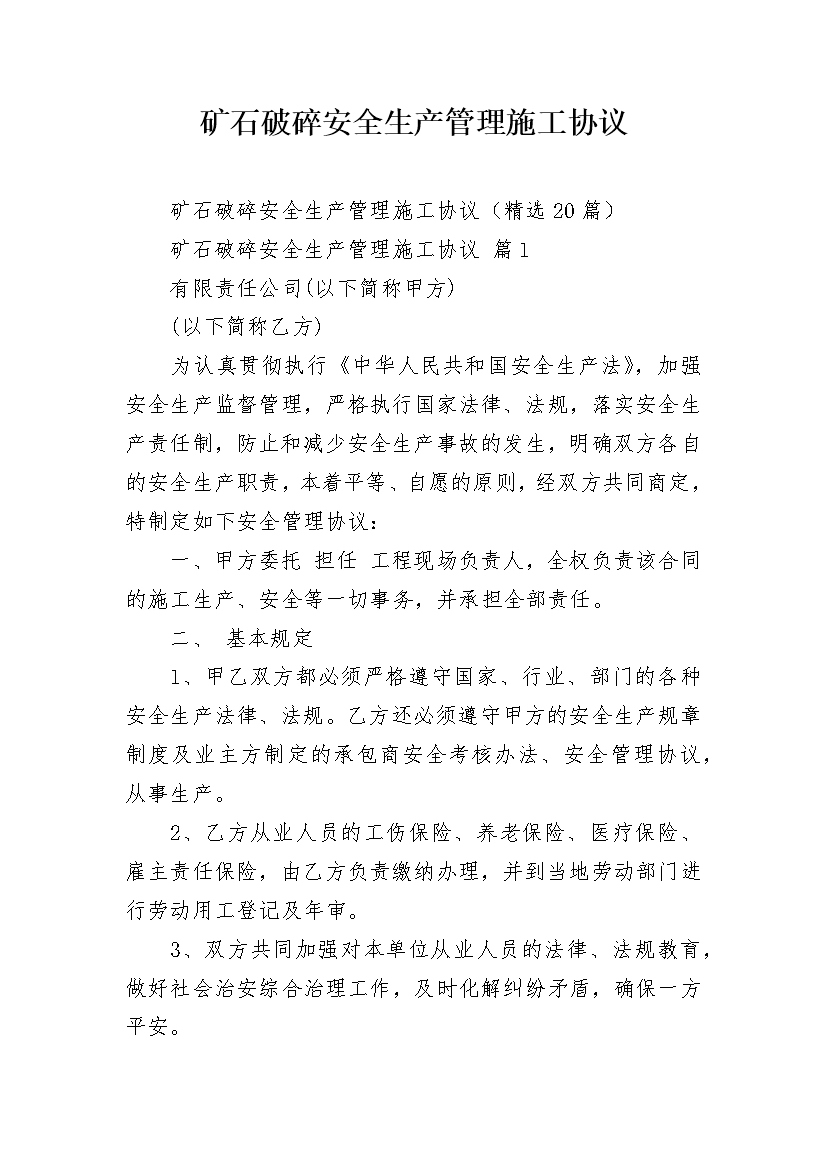 矿石破碎安全生产管理施工协议

矿石破碎安全生产管理施工协议（精选20篇）

矿石破碎安全生产管理施工协议 篇1

有限责任公司(以下简称甲方)

(以下简称乙方)

为认真贯彻执行《中华人民共和国安全生产法》，加强安全生产监督管理，严格执行国家法律、法规，落实安全生产责任制，防止和减少安全生产事故的发生，明确双方各自的安全生产职责，本着平等、自愿的原则，经双方共同商定，特制定如下安全管理协议：

一、甲方委托 担任 工程现场负责人，全权负责该合同的施工生产、安全等一切事务，并承担全部责任。

二、 基本规定

1、甲乙双方都必须严格遵守国家、行业、部门的各种安全生产法律、法规。乙方还必须遵守甲方的安全生产规章制度及业主方制定的承包商安全考核办法、安全管理协议，从事生产。

2、乙方从业人员的工伤保险、养老保险、医疗保险、雇主责任保险，由乙方负责缴纳办理，并到当地劳动部门进行劳动用工登记及年审。

3、双方共同加强对本单位从业人员的法律、法规教育，做好社会治安综合治理工作，及时化解纠纷矛盾，确保一方平安。